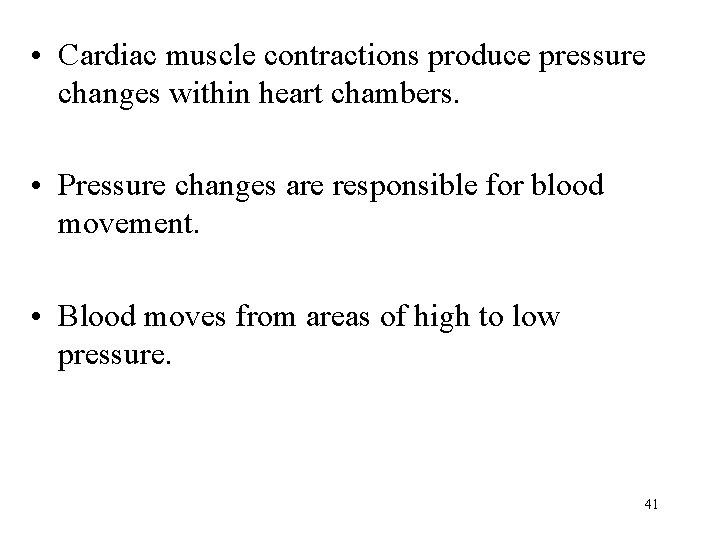 • Cardiac muscle contractions produce pressure changes within heart chambers.

• Pressure changes are responsible for blood movement.

• Blood moves from areas of high to low pressure.

41